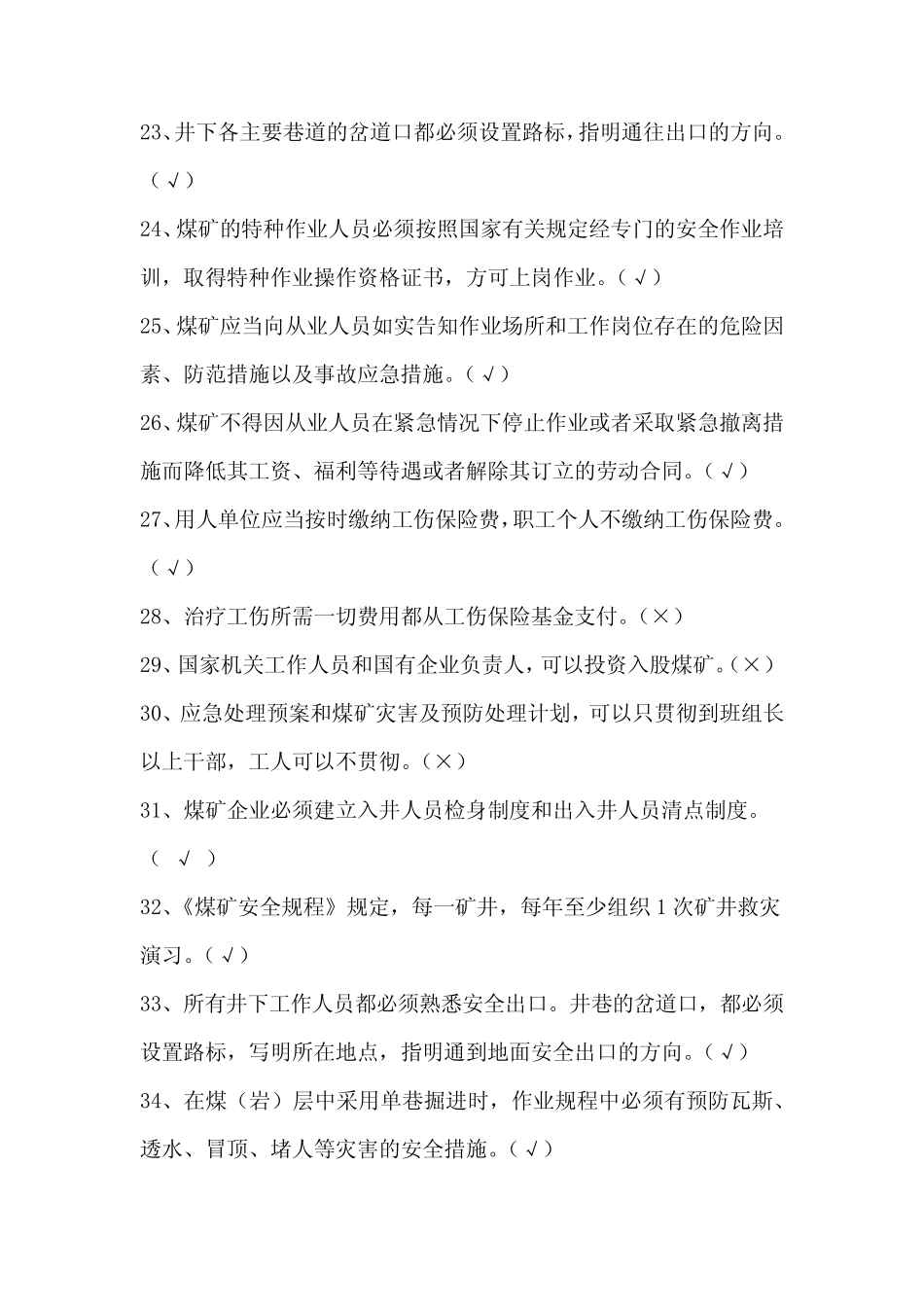 23、井下各主要巷道的岔道口都必须设置路标，指明通往出口的方向。（√）

24、煤矿的特种作业人员必须按照国家有关规定经专门的安全作业培训，取得特种作业操作资格证书，方可上岗作业。（√）

25、煤矿应当向从业人员如实告知作业场所和工作岗位存在的危险因素、防范措施以及事故应急措施。（√）

26、煤矿不得因从业人员在紧急情况下停止作业或者采取紧急撤离措施而降低其工资、福利等待遇或者解除其订立的劳动合同。（√）

27、用人单位应当按时缴纳工伤保险费，职工个人不缴纳工伤保险费。（√）

28、治疗工伤所需一切费用都从工伤保险基金支付。（×）

29、国家机关工作人员和国有企业负责人，可以投资入股煤矿。（×）

30、应急处理预案和煤矿灾害及预防处理计划，可以只贯彻到班组长以上干部，工人可以不贯彻。（×）

31、煤矿企业必须建立入井人员检身制度和出入井人员清点制度。（ √ ）

32、《煤矿安全规程》规定，每一矿井，每年至少组织 1 次矿井救灾演习。（√）

33、所有井下工作人员都必须熟悉安全出口。井巷的岔道口，都必须设置路标，写明所在地点，指明通到地面安全出口的方向。（√）

34、在煤（岩）层中采用单巷掘进时，作业规程中必须有预防瓦斯、透水、冒顶、堵人等灾害的安全措施。（√）